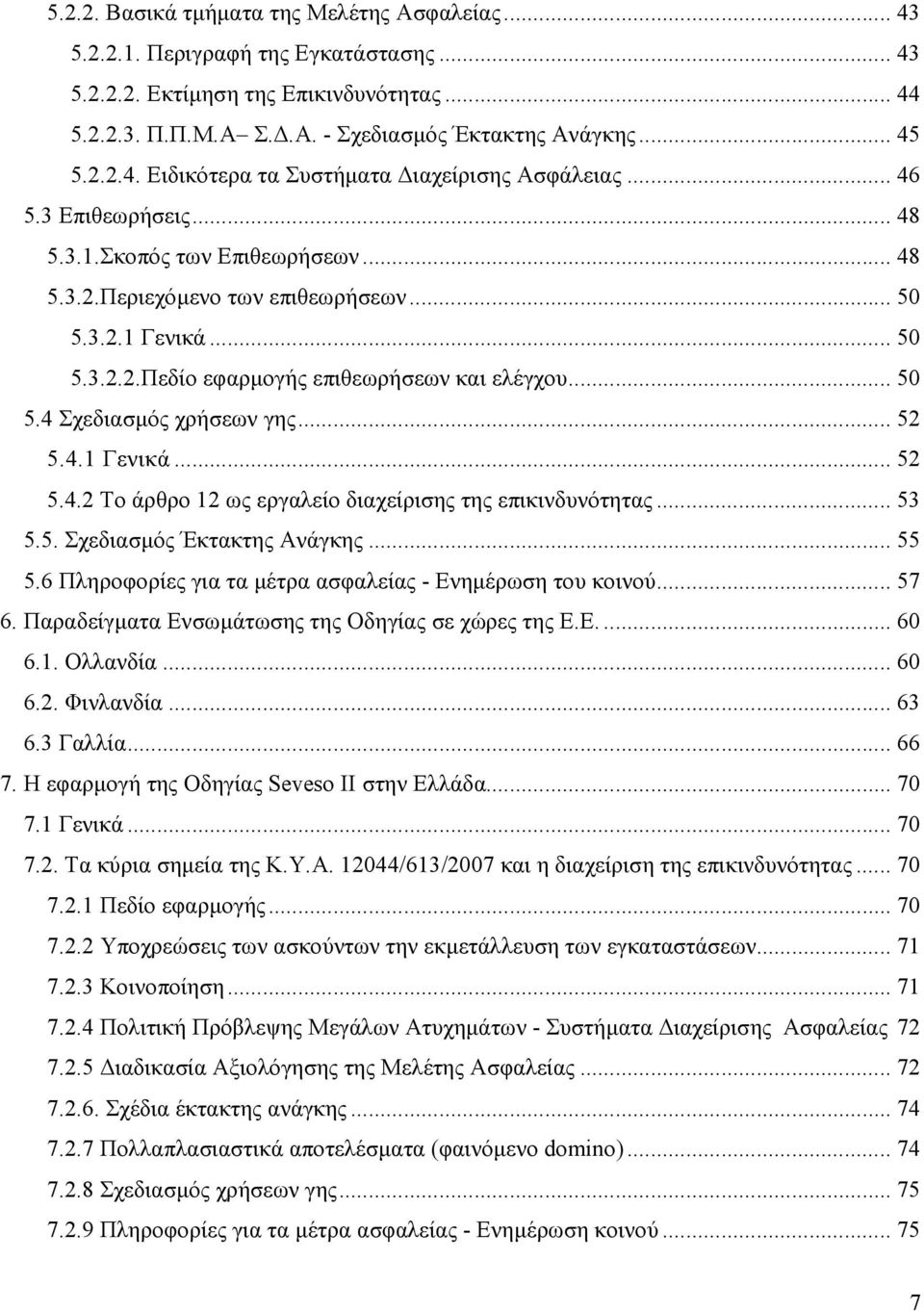 5.2.2. Βασικά τμήματα της Μελέτης Ασφαλείας ... 43
5.2.2.1. Περιγραφή της Εγκατάστασης ... 43
5.2.2.2. Εκτίμηση της Επικινδυνότητας ... 44
5.2.2.3. Π.Π.Μ.Α– Σ.Δ.Α. - Σχεδιασμός Έκτακτης Ανάγκης ... 45
5.2.2.4. Ειδικότερα τα Συστήματα Διαχείρισης Ασφάλειας ... 46
5.3 Επιθεωρήσεις ... 48
5.3.1.Σκοπός των Επιθεωρήσεων ... 48
5.3.2.Περιεχόμενο των επιθεωρήσεων ... 50
5.3.2.1 Γενικά ... 50
5.3.2.2.Πεδίο εφαρμογής επιθεωρήσεων και ελέγχου ... 50
5.4 Σχεδιασμός χρήσεων γης ... 52
5.4.1 Γενικά ... 52
5.4.2 Το άρθρο 12 ως εργαλείο διαχείρισης της επικινδυνότητας ... 53
5.5. Σχεδιασμός Έκτακτης Ανάγκης ... 55
5.6 Πληροφορίες για τα μέτρα ασφαλείας - Ενημέρωση του κοινού ... 57
6. Παραδείγματα Ενσωμάτωσης της Οδηγίας σε χώρες της Ε.Ε. ... 60
6.1. Ολλανδία ... 60
6.2. Φινλανδία ... 63
6.3 Γαλλία ... 66
7. Η εφαρμογή της Οδηγίας Seveso II στην Ελλάδα ... 70
7.1 Γενικά ... 70
7.2. Τα κύρια σημεία της Κ.Υ.Α. 12044/613/2007 και η διαχείριση της επικινδυνότητας ... 70
7.2.1 Πεδίο εφαρμογής ... 70
7.2.2 Υποχρεώσεις των ασκούντων την εκμετάλλευση των εγκαταστάσεων ... 71
7.2.3 Κοινοποίηση ... 71
7.2.4 Πολιτική Πρόβλεψης Μεγάλων Ατυχημάτων - Συστήματα Διαχείρισης Ασφαλείας 72
7.2.5 Διαδικασία Αξιολόγησης της Μελέτης Ασφαλείας ... 72
7.2.6. Σχέδια έκτακτης ανάγκης ... 74
7.2.7 Πολλαπλασιαστικά αποτελέσματα (φαινόμενο domino) ... 74
7.2.8 Σχεδιασμός χρήσεων γης ... 75
7.2.9 Πληροφορίες για τα μέτρα ασφαλείας - Ενημέρωση κοινού ... 75

7